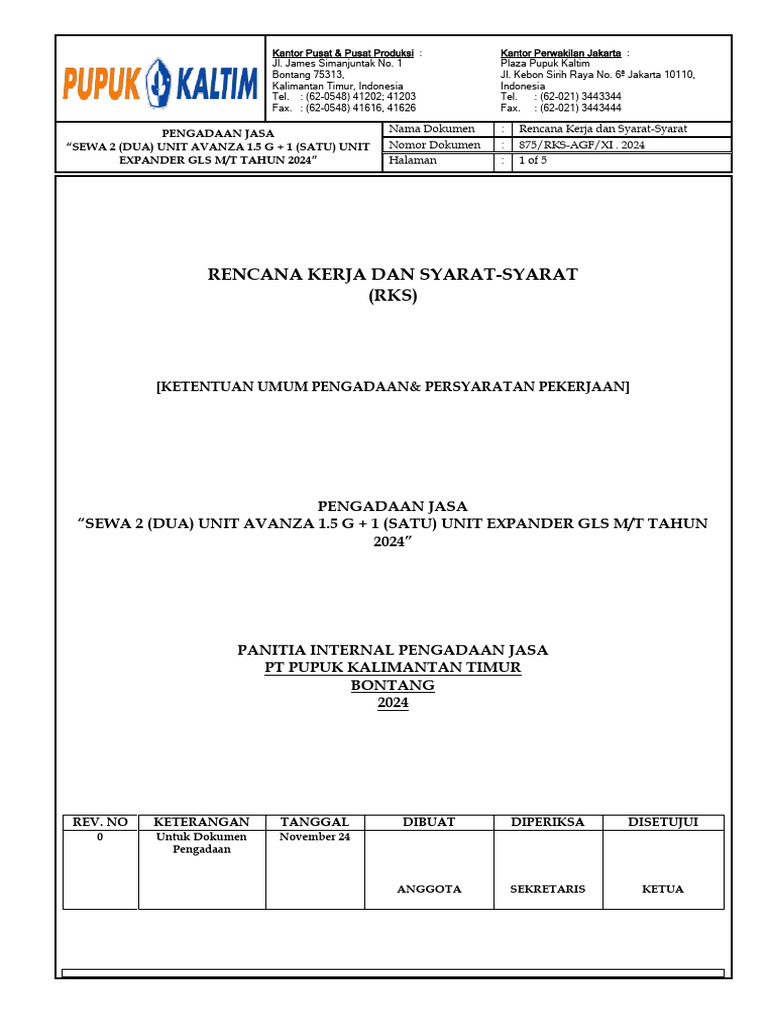 PUPUK KALTIM

Kantor Pusat & Pusat Produksi :
Jl. James Simanjuntak No. 1
Bontang 75313,
Kalimantan Timur, Indonesia
Tel. : (62-0548) 41202; 41203
Fax. : (62-0548) 41616, 41626

Kantor Perwakilan Jakarta :
Plaza Pupuk Kaltim
Jl. Kebon Sirih Raya No. 6ª Jakarta 10110,
Indonesia
Tel. : (62-021) 3443344
Fax. : (62-021) 3443444

PENGADAAN JASA
"SEWA 2 (DUA) UNIT AVANZA 1.5 G + 1 (SATU) UNIT EXPANDER GLS M/T TAHUN 2024"

| Nama Dokumen | : | Rencana Kerja dan Syarat-Syarat |
|---|---|---|
| Nomor Dokumen | : | 875/RKS-AGF/XI . 2024 |
| Halaman | : | 1 of 5 |

RENCANA KERJA DAN SYARAT-SYARAT
(RKS)

[KETENTUAN UMUM PENGADAAN& PERSYARATAN PEKERJAAN]

PENGADAAN JASA
"SEWA 2 (DUA) UNIT AVANZA 1.5 G + 1 (SATU) UNIT EXPANDER GLS M/T TAHUN 2024"

PANITIA INTERNAL PENGADAAN JASA
PT PUPUK KALIMANTAN TIMUR
BONTANG
2024

| REV. NO | KETERANGAN | TANGGAL | DIBUAT | DIPERIKSA | DISETUJUI |
|---|---|---|---|---|---|
| 0 | Untuk Dokumen Pengadaan | November 24 | ANGGOTA | SEKRETARIS | KETUA |